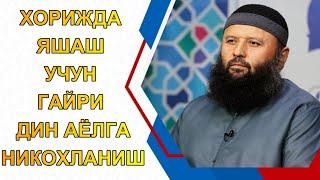 ХОРИЖДА
ЯШАШ
УЧУН
ГАЙРИ
ДИН АЁЛГА
НИКОХЛАНИШ